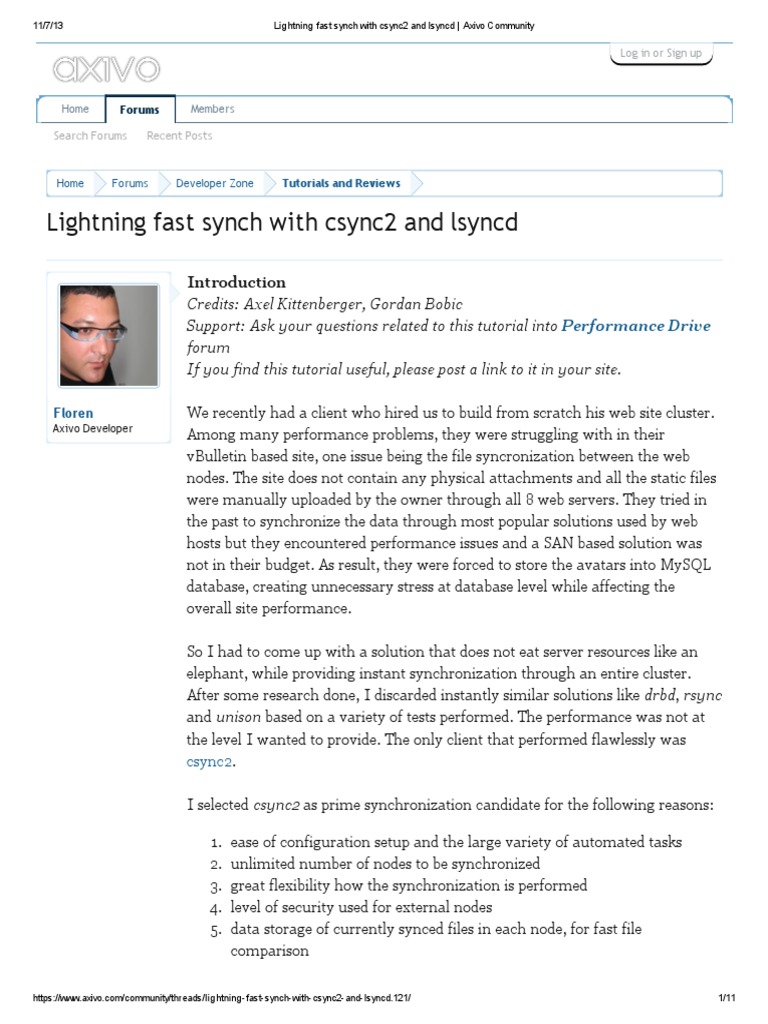 11/7/13 Lightning fast synch with csync2 and lsyncd | Axivo Community

axivo

Log in or Sign up

Home Forums Members

Search Forums Recent Posts

Home Forums Developer Zone Tutorials and Reviews

Lightning fast synch with csync2 and lsyncd

Floren
Axivo Developer

Introduction
Credits: Axel Kittenberger, Gordan Bobic
Support: Ask your questions related to this tutorial into Performance Drive forum
If you find this tutorial useful, please post a link to it in your site.

We recently had a client who hired us to build from scratch his web site cluster. Among many performance problems, they were struggling with in their vBulletin based site, one issue being the file syncronization between the web nodes. The site does not contain any physical attachments and all the static files were manually uploaded by the owner through all 8 web servers. They tried in the past to synchronize the data through most popular solutions used by web hosts but they encountered performance issues and a SAN based solution was not in their budget. As result, they were forced to store the avatars into MySQL database, creating unnecessary stress at database level while affecting the overall site performance.

So I had to come up with a solution that does not eat server resources like an elephant, while providing instant synchronization through an entire cluster. After some research done, I discarded instantly similar solutions like drbd, rsync and unison based on a variety of tests performed. The performance was not at the level I wanted to provide. The only client that performed flawlessly was csync2.

I selected csync2 as prime synchronization candidate for the following reasons:

1. ease of configuration setup and the large variety of automated tasks
2. unlimited number of nodes to be synchronized
3. great flexibility how the synchronization is performed
4. level of security used for external nodes
5. data storage of currently synced files in each node, for fast file comparison

https://www.axivo.com/community/threads/lightning-fast-synch-with-csync2-and-lsyncd.121/ 1/11